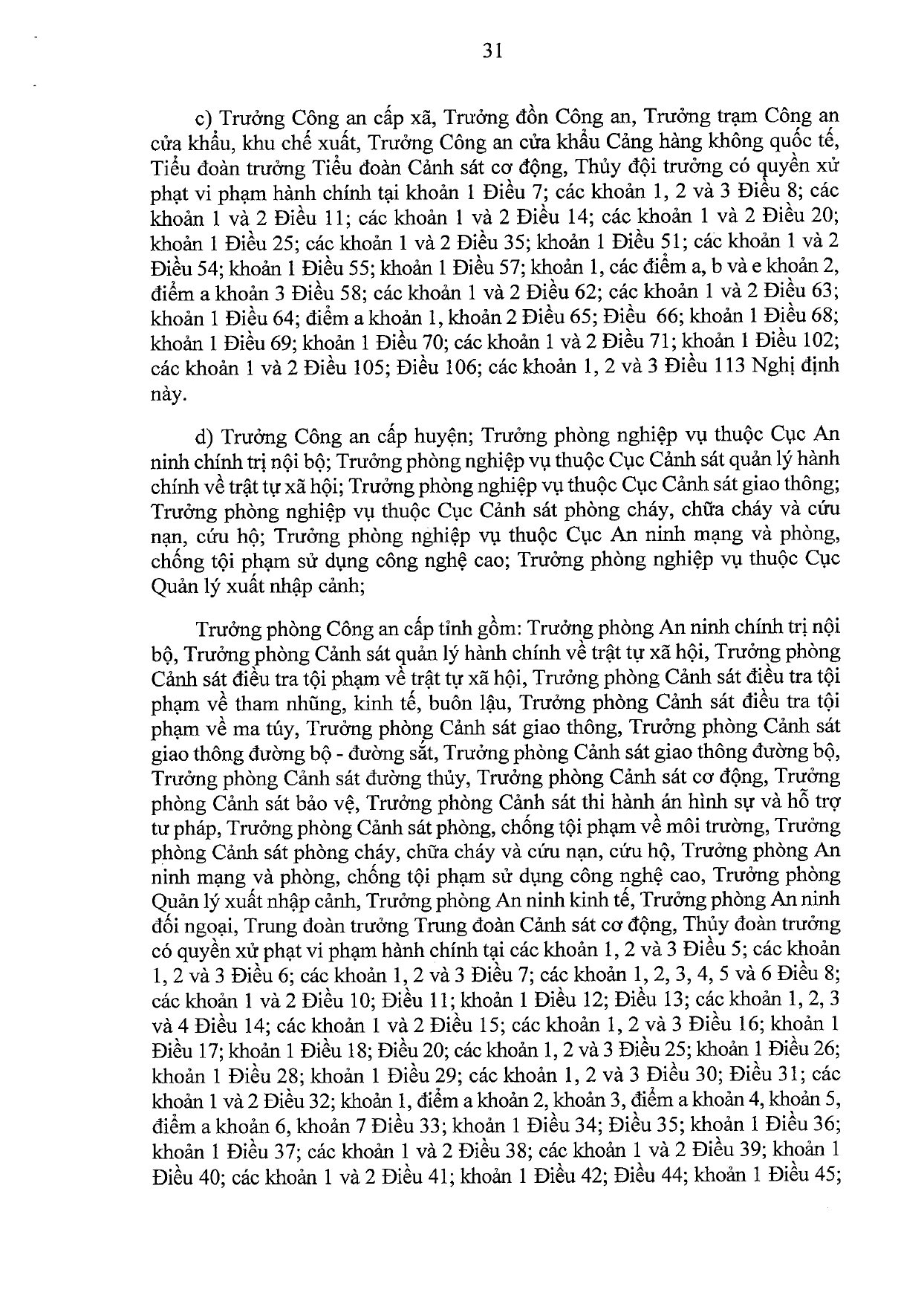 31

c) Trưởng Công an cấp xã, Trưởng đồn Công an, Trưởng trạm Công an cửa khẩu, khu chế xuất, Trưởng Công an cửa khẩu Cảng hàng không quốc tế, Tiểu đoàn trưởng Tiểu đoàn Cảnh sát cơ động, Thủy đội trưởng có quyền xử phạt vi phạm hành chính tại khoản 1 Điều 7; các khoản 1, 2 và 3 Điều 8; các khoản 1 và 2 Điều 11; các khoản 1 và 2 Điều 14; các khoản 1 và 2 Điều 20; khoản 1 Điều 25; các khoản 1 và 2 Điều 35; khoản 1 Điều 51; các khoản 1 và 2 Điều 54; khoản 1 Điều 55; khoản 1 Điều 57; khoản 1, các điểm a, b và e khoản 2, điểm a khoản 3 Điều 58; các khoản 1 và 2 Điều 62; các khoản 1 và 2 Điều 63; khoản 1 Điều 64; điểm a khoản 1, khoản 2 Điều 65; Điều 66; khoản 1 Điều 68; khoản 1 Điều 69; khoản 1 Điều 70; các khoản 1 và 2 Điều 71; khoản 1 Điều 102; các khoản 1 và 2 Điều 105; Điều 106; các khoản 1, 2 và 3 Điều 113 Nghị định này.

d) Trưởng Công an cấp huyện; Trưởng phòng nghiệp vụ thuộc Cục An ninh chính trị nội bộ; Trưởng phòng nghiệp vụ thuộc Cục Cảnh sát quản lý hành chính về trật tự xã hội; Trưởng phòng nghiệp vụ thuộc Cục Cảnh sát giao thông; Trưởng phòng nghiệp vụ thuộc Cục Cảnh sát phòng cháy, chữa cháy và cứu nạn, cứu hộ; Trưởng phòng nghiệp vụ thuộc Cục An ninh mạng và phòng, chống tội phạm sử dụng công nghệ cao; Trưởng phòng nghiệp vụ thuộc Cục Quản lý xuất nhập cảnh;

Trưởng phòng Công an cấp tỉnh gồm: Trưởng phòng An ninh chính trị nội bộ, Trưởng phòng Cảnh sát quản lý hành chính về trật tự xã hội, Trưởng phòng Cảnh sát điều tra tội phạm về trật tự xã hội, Trưởng phòng Cảnh sát điều tra tội phạm về tham nhũng, kinh tế, buôn lậu, Trưởng phòng Cảnh sát điều tra tội phạm về ma túy, Trưởng phòng Cảnh sát giao thông, Trưởng phòng Cảnh sát giao thông đường bộ - đường sắt, Trưởng phòng Cảnh sát giao thông đường bộ, Trưởng phòng Cảnh sát đường thủy, Trưởng phòng Cảnh sát cơ động, Trưởng phòng Cảnh sát bảo vệ, Trưởng phòng Cảnh sát thi hành án hình sự và hỗ trợ tư pháp, Trưởng phòng Cảnh sát phòng, chống tội phạm về môi trường, Trưởng phòng Cảnh sát phòng cháy, chữa cháy và cứu nạn, cứu hộ, Trưởng phòng An ninh mạng và phòng, chống tội phạm sử dụng công nghệ cao, Trưởng phòng Quản lý xuất nhập cảnh, Trưởng phòng An ninh kinh tế, Trưởng phòng An ninh đối ngoại, Trung đoàn trưởng Trung đoàn Cảnh sát cơ động, Thủy đoàn trưởng có quyền xử phạt vi phạm hành chính tại các khoản 1, 2 và 3 Điều 5; các khoản 1, 2 và 3 Điều 6; các khoản 1, 2 và 3 Điều 7; các khoản 1, 2, 3, 4, 5 và 6 Điều 8; các khoản 1 và 2 Điều 10; Điều 11; khoản 1 Điều 12; Điều 13; các khoản 1, 2, 3 và 4 Điều 14; các khoản 1 và 2 Điều 15; các khoản 1, 2 và 3 Điều 16; khoản 1 Điều 17; khoản 1 Điều 18; Điều 20; các khoản 1, 2 và 3 Điều 25; khoản 1 Điều 26; khoản 1 Điều 28; khoản 1 Điều 29; các khoản 1, 2 và 3 Điều 30; Điều 31; các khoản 1 và 2 Điều 32; khoản 1, điểm a khoản 2, khoản 3, điểm a khoản 4, khoản 5, điểm a khoản 6, khoản 7 Điều 33; khoản 1 Điều 34; Điều 35; khoản 1 Điều 36; khoản 1 Điều 37; các khoản 1 và 2 Điều 38; các khoản 1 và 2 Điều 39; khoản 1 Điều 40; các khoản 1 và 2 Điều 41; khoản 1 Điều 42; Điều 44; khoản 1 Điều 45;